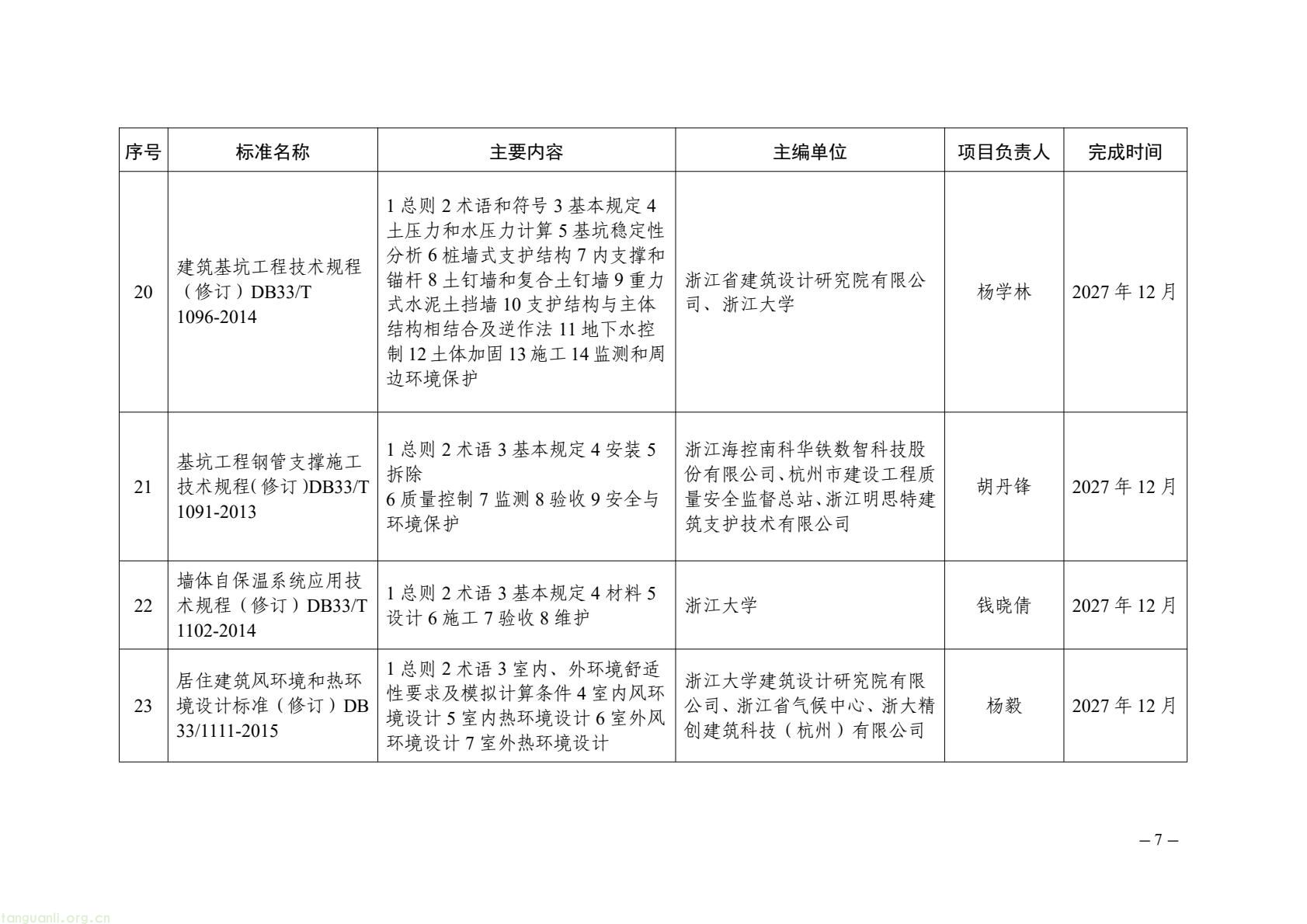 | 序号 | 标准名称 | 主要内容 | 主编单位 | 项目负责人 | 完成时间 |
|---|---|---|---|---|---|
| 20 | 建筑基坑工程技术规程（修订）DB33/T 1096-2014 | 1 总则 2 术语和符号 3 基本规定 4 土压力和水压力计算 5 基坑稳定性分析 6 桩墙式支护结构 7 内支撑和锚杆 8 土钉墙和复合土钉墙 9 重力式水泥土挡墙 10 支护结构与主体结构相结合及逆作法 11 地下水控制 12 土体加固 13 施工 14 监测和周边环境保护 | 浙江省建筑设计研究院有限公司、浙江大学 | 杨学林 | 2027 年 12 月 |
| 21 | 基坑工程钢管支撑施工技术规程(修订)DB33/T 1091-2013 | 1 总则 2 术语 3 基本规定 4 安装 5 拆除 6 质量控制 7 监测 8 验收 9 安全与环境保护 | 浙江海控南科华铁数智科技股份有限公司、杭州市建设工程质量安全监督总站、浙江明思特建筑支护技术有限公司 | 胡丹锋 | 2027 年 12 月 |
| 22 | 墙体自保温系统应用技术规程（修订）DB33/T 1102-2014 | 1 总则 2 术语 3 基本规定 4 材料 5 设计 6 施工 7 验收 8 维护 | 浙江大学 | 钱晓倩 | 2027 年 12 月 |
| 23 | 居住建筑风环境和热环境设计标准（修订）DB 33/1111-2015 | 1 总则 2 术语 3 室内、外环境舒适性要求及模拟计算条件 4 室内风环境设计 5 室内热环境设计 6 室外风环境设计 7 室外热环境设计 | 浙江大学建筑设计研究院有限公司、浙江省气候中心、浙大精创建筑科技（杭州）有限公司 | 杨毅 | 2027 年 12 月 |

– 7 –

tanguanli.org.cn